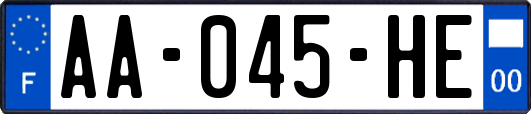 F

AA-045-HE

00